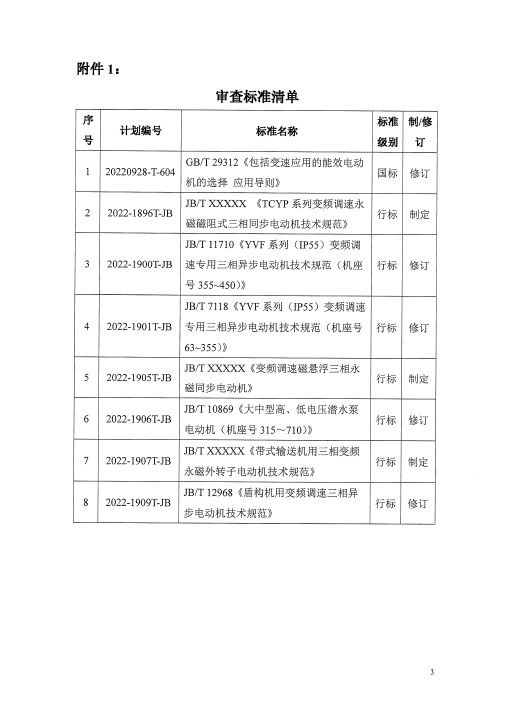 附件 1：

审查标准清单

| 序号 | 计划编号 | 标准名称 | 标准级别 | 制/修订 |
|---|---|---|---|---|
| 1 | 20220928-T-604 | GB/T 29312《包括变速应用的能效电动机的选择 应用导则》 | 国标 | 修订 |
| 2 | 2022-1896T-JB | JB/T XXXXX 《TCYP 系列变频调速永磁磁阻式三相同步电动机技术规范》 | 行标 | 制定 |
| 3 | 2022-1900T-JB | JB/T 11710《YVF 系列（IP55）变频调速专用三相异步电动机技术规范（机座号 355~450）》 | 行标 | 修订 |
| 4 | 2022-1901T-JB | JB/T 7118《YVF 系列（IP55）变频调速专用三相异步电动机技术规范（机座号 63~355）》 | 行标 | 修订 |
| 5 | 2022-1905T-JB | JB/T XXXXX《变频调速磁悬浮三相永磁同步电动机》 | 行标 | 制定 |
| 6 | 2022-1906T-JB | JB/T 10869《大中型高、低电压潜水泵电动机（机座号 315～710）》 | 行标 | 修订 |
| 7 | 2022-1907T-JB | JB/T XXXXX《带式输送机用三相变频永磁外转子电动机技术规范》 | 行标 | 制定 |
| 8 | 2022-1909T-JB | JB/T 12968《盾构机用变频调速三相异步电动机技术规范》 | 行标 | 修订 |

3